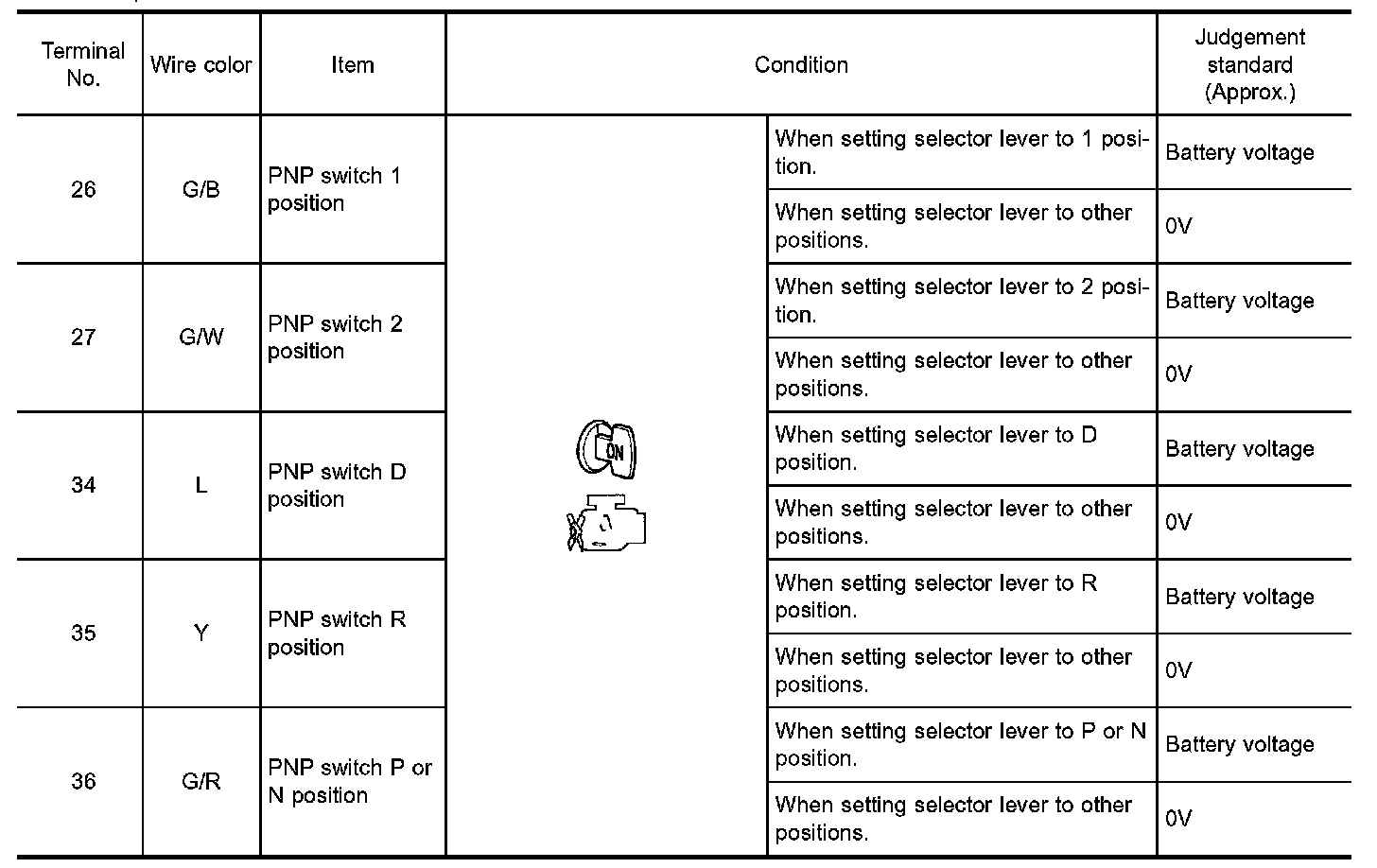 | Terminal No. | Wire color | Item | Condition | | Judgement standard (Approx.) |
|---|---|---|---|---|---|
| 26 | G/B | PNP switch 1 position | ON | When setting selector lever to 1 position. | Battery voltage |
| | | | | When setting selector lever to other positions. | 0V |
| 27 | G/W | PNP switch 2 position | | When setting selector lever to 2 position. | Battery voltage |
| | | | | When setting selector lever to other positions. | 0V |
| 34 | L | PNP switch D position | | When setting selector lever to D position. | Battery voltage |
| | | | | When setting selector lever to other positions. | 0V |
| 35 | Y | PNP switch R position | | When setting selector lever to R position. | Battery voltage |
| | | | | When setting selector lever to other positions. | 0V |
| 36 | G/R | PNP switch P or N position | | When setting selector lever to P or N position. | Battery voltage |
| | | | | When setting selector lever to other positions. | 0V |